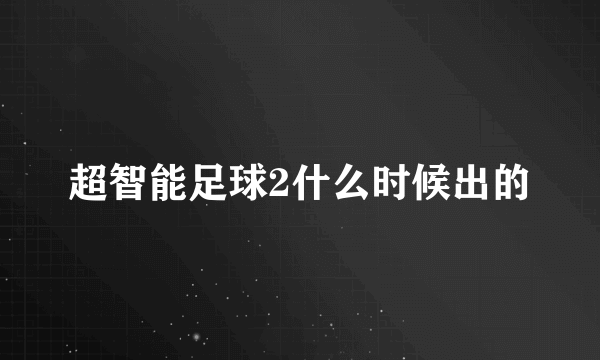 超智能足球2什么时候出的